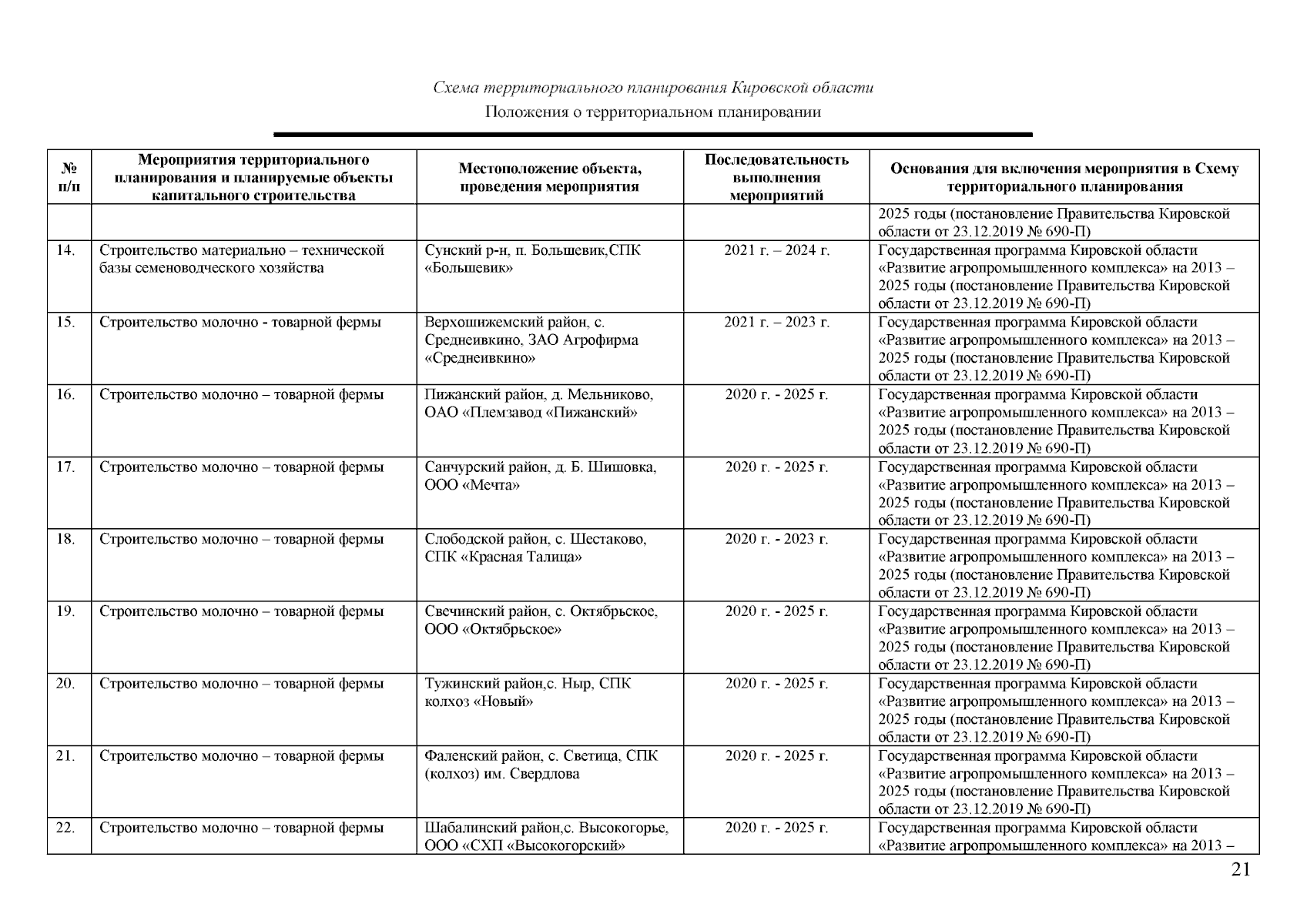 Схема территориального планирования Кировской области
Положения о территориальном планировании

| № п/п | Мероприятия территориального планирования и планируемые объекты капитального строительства | Местоположение объекта, проведения мероприятия | Последовательность выполнения мероприятий | Основания для включения мероприятия в Схему территориального планирования |
|---|---|---|---|---|
| | | | | 2025 годы (постановление Правительства Кировской области от 23.12.2019 № 690-П) |
| 14. | Строительство материально – технической базы семеноводческого хозяйства | Сунский р-н, п. Большевик,СПК «Большевик» | 2021 г. – 2024 г. | Государственная программа Кировской области «Развитие агропромышленного комплекса» на 2013 – 2025 годы (постановление Правительства Кировской области от 23.12.2019 № 690-П) |
| 15. | Строительство молочно - товарной фермы | Верхошижемский район, с. Среднеивкино, ЗАО Агрофирма «Среднеивкино» | 2021 г. – 2023 г. | Государственная программа Кировской области «Развитие агропромышленного комплекса» на 2013 – 2025 годы (постановление Правительства Кировской области от 23.12.2019 № 690-П) |
| 16. | Строительство молочно – товарной фермы | Пижанский район, д. Мельниково, ОАО «Племзавод «Пижанский» | 2020 г. - 2025 г. | Государственная программа Кировской области «Развитие агропромышленного комплекса» на 2013 – 2025 годы (постановление Правительства Кировской области от 23.12.2019 № 690-П) |
| 17. | Строительство молочно – товарной фермы | Санчурский район, д. Б. Шишовка, ООО «Мечта» | 2020 г. - 2025 г. | Государственная программа Кировской области «Развитие агропромышленного комплекса» на 2013 – 2025 годы (постановление Правительства Кировской области от 23.12.2019 № 690-П) |
| 18. | Строительство молочно – товарной фермы | Слободской район, с. Шестаково, СПК «Красная Талица» | 2020 г. - 2023 г. | Государственная программа Кировской области «Развитие агропромышленного комплекса» на 2013 – 2025 годы (постановление Правительства Кировской области от 23.12.2019 № 690-П) |
| 19. | Строительство молочно – товарной фермы | Свечинский район, с. Октябрьское, ООО «Октябрьское» | 2020 г. - 2025 г. | Государственная программа Кировской области «Развитие агропромышленного комплекса» на 2013 – 2025 годы (постановление Правительства Кировской области от 23.12.2019 № 690-П) |
| 20. | Строительство молочно – товарной фермы | Тужинский район,с. Ныр, СПК колхоз «Новый» | 2020 г. - 2025 г. | Государственная программа Кировской области «Развитие агропромышленного комплекса» на 2013 – 2025 годы (постановление Правительства Кировской области от 23.12.2019 № 690-П) |
| 21. | Строительство молочно – товарной фермы | Фаленский район, с. Светица, СПК (колхоз) им. Свердлова | 2020 г. - 2025 г. | Государственная программа Кировской области «Развитие агропромышленного комплекса» на 2013 – 2025 годы (постановление Правительства Кировской области от 23.12.2019 № 690-П) |
| 22. | Строительство молочно – товарной фермы | Шабалинский район,с. Высокогорье, ООО «СХП «Высокогорский» | 2020 г. - 2025 г. | Государственная программа Кировской области «Развитие агропромышленного комплекса» на 2013 – |

21